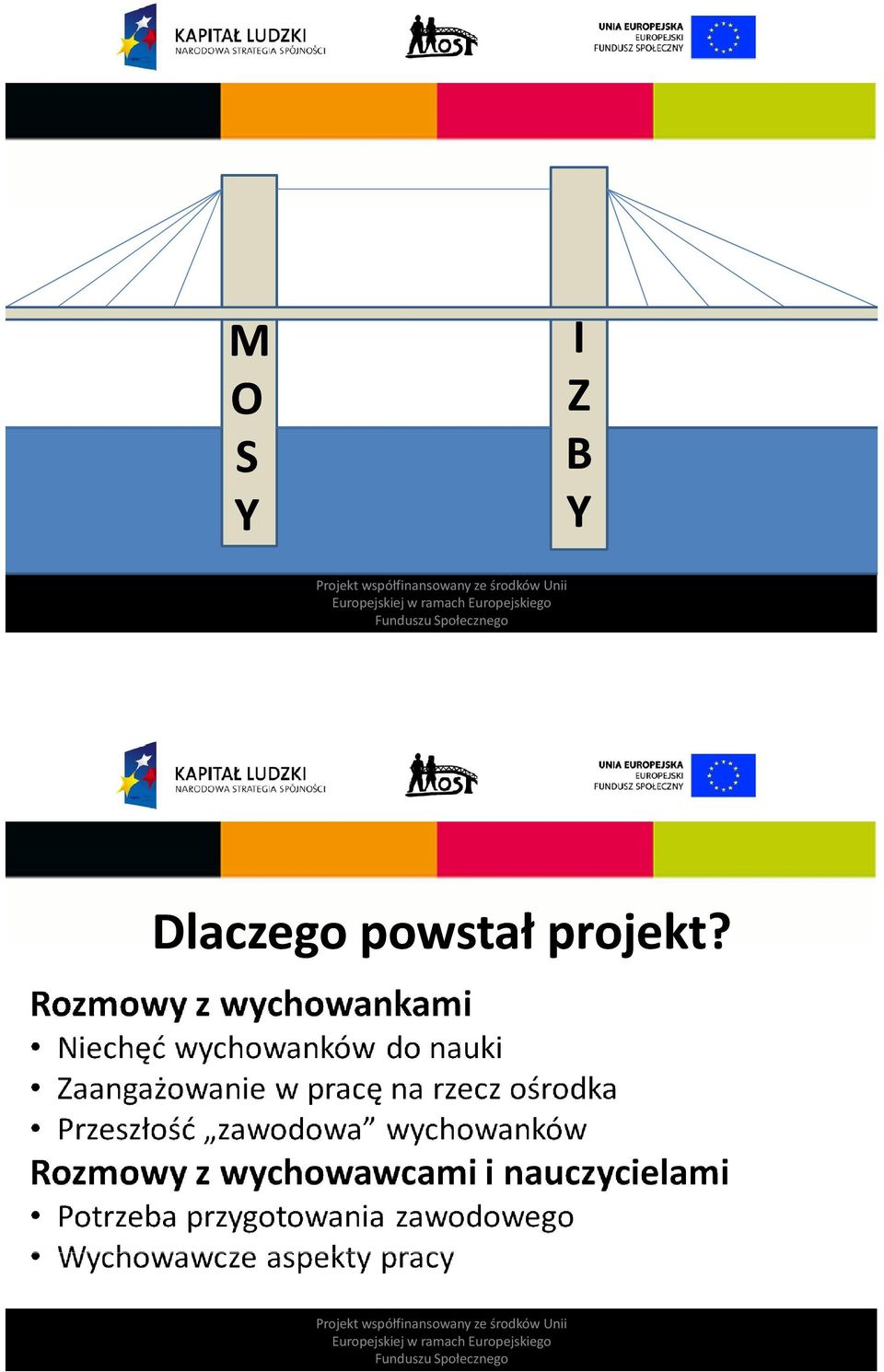 KAPITAŁ LUDZKI
NARODOWA STRATEGIA SPÓJNOŚCI

MOST

UNIA EUROPEJSKA
EUROPEJSKI
FUNDUSZ SPOŁECZNY

M
O
S
Y

I
Z
B
Y

Projekt współfinansowany ze środków Unii Europejskiej w ramach Europejskiego Funduszu Społecznego

KAPITAŁ LUDZKI
NARODOWA STRATEGIA SPÓJNOŚCI

MOST

UNIA EUROPEJSKA
EUROPEJSKI
FUNDUSZ SPOŁECZNY

Dlaczego powstał projekt?

Rozmowy z wychowankami
• Niechęć wychowanków do nauki
• Zaangażowanie w pracę na rzecz ośrodka
• Przeszłość „zawodowa” wychowanków

Rozmowy z wychowawcami i nauczycielami
• Potrzeba przygotowania zawodowego
• Wychowawcze aspekty pracy

Projekt współfinansowany ze środków Unii Europejskiej w ramach Europejskiego Funduszu Społecznego